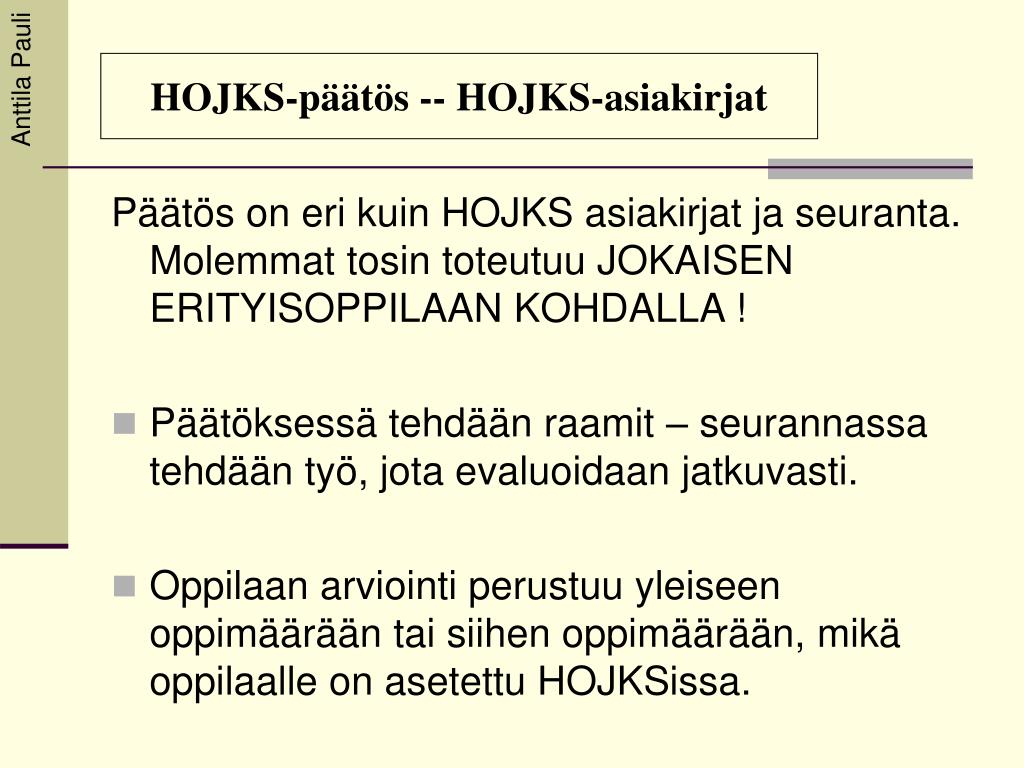 Anttila Pauli

HOJKS-päätös -- HOJKS-asiakirjat

Päätös on eri kuin HOJKS asiakirjat ja seuranta. Molemmat tosin toteutuu JOKAISEN ERITYISOPPILAAN KOHDALLA !

Päätöksessä tehdään raamit – seurannassa tehdään työ, jota evaluoidaan jatkuvasti.

Oppilaan arviointi perustuu yleiseen oppimäärään tai siihen oppimäärään, mikä oppilaalle on asetettu HOJKSissa.